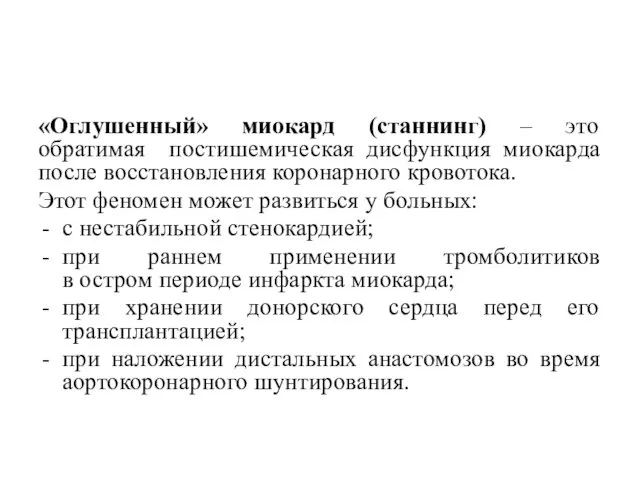 «Оглушенный» миокард (станнинг) – это обратимая постишемическая дисфункция миокарда после восстановления коронарного кровотока.

Этот феномен может развиться у больных:
- с нестабильной стенокардией;
- при раннем применении тромболитиков в остром периоде инфаркта миокарда;
- при хранении донорского сердца перед его трансплантацией;
- при наложении дистальных анастомозов во время аортокоронарного шунтирования.